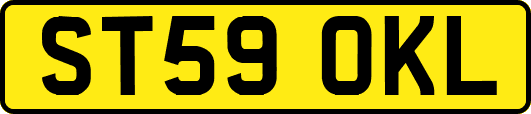 ST59 OKL